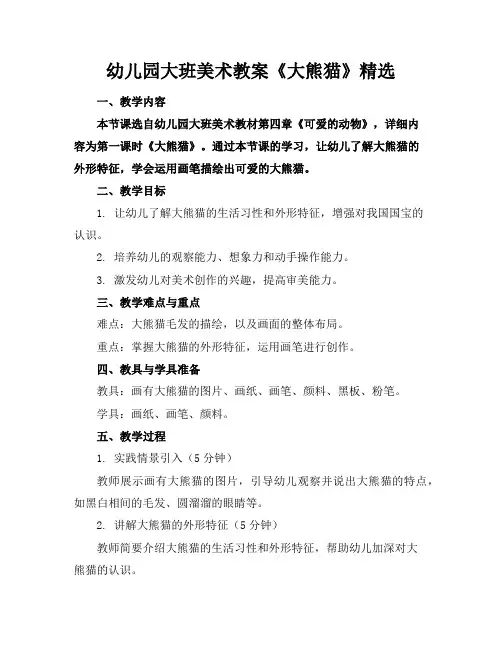 幼儿园大班美术教案《大熊猫》精选

一、教学内容

本节课选自幼儿园大班美术教材第四章《可爱的动物》，详细内容为第一课时《大熊猫》。通过本节课的学习，让幼儿了解大熊猫的外形特征，学会运用画笔描绘出可爱的大熊猫。

二、教学目标

1. 让幼儿了解大熊猫的生活习性和外形特征，增强对我国国宝的认识。

2. 培养幼儿的观察能力、想象力和动手操作能力。

3. 激发幼儿对美术创作的兴趣，提高审美能力。

三、教学难点与重点

难点：大熊猫毛发的描绘，以及画面的整体布局。

重点：掌握大熊猫的外形特征，运用画笔进行创作。

四、教具与学具准备

教具：画有大熊猫的图片、画纸、画笔、颜料、黑板、粉笔。

学具：画纸、画笔、颜料。

五、教学过程

1. 实践情景引入（5分钟）

教师展示画有大熊猫的图片，引导幼儿观察并说出大熊猫的特点，如黑白相间的毛发、圆溜溜的眼睛等。

2. 讲解大熊猫的外形特征（5分钟）

教师简要介绍大熊猫的生活习性和外形特征，帮助幼儿加深对大熊猫的认识。